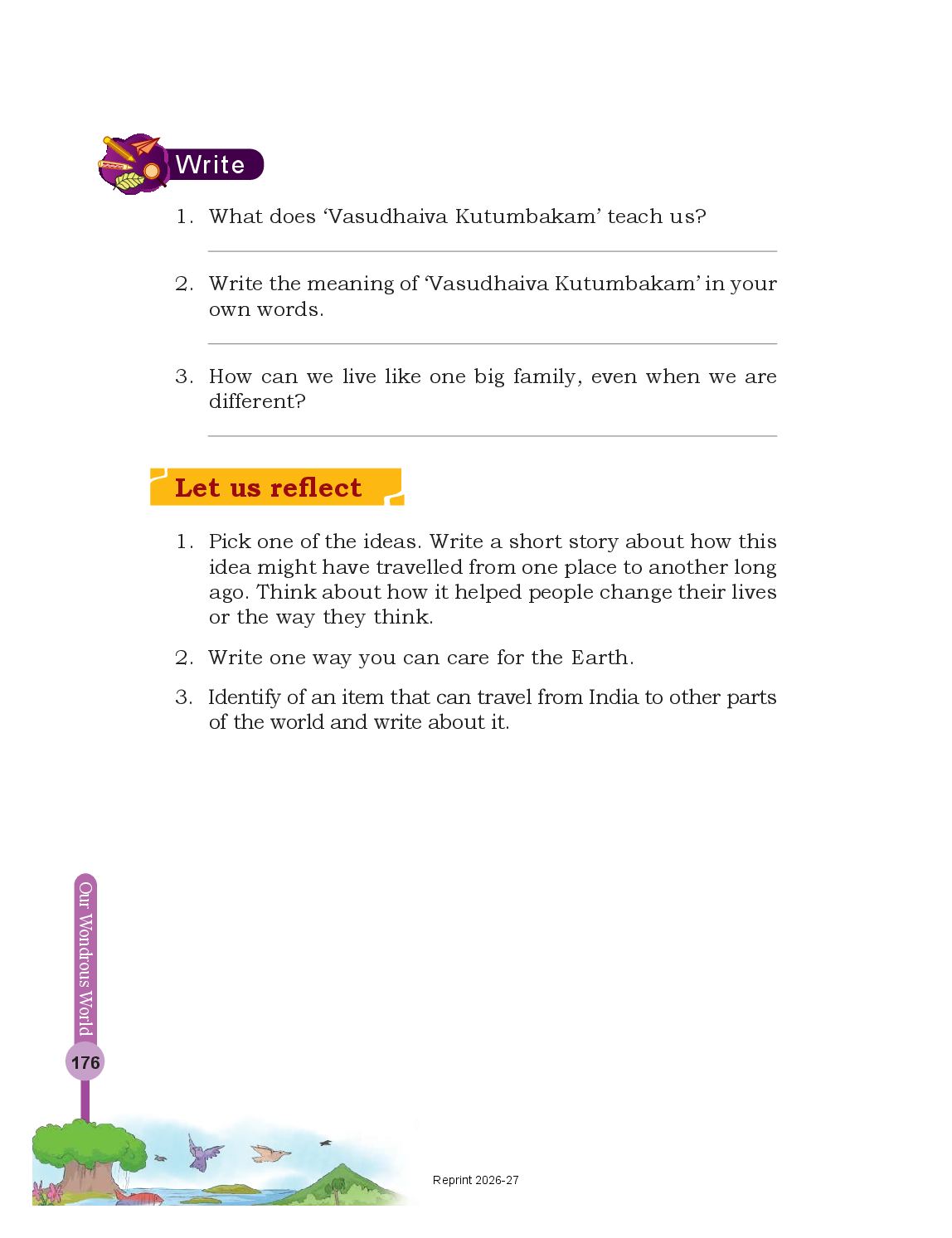 Write

1. What does 'Vasudhaiva Kutumbakam' teach us?

2. Write the meaning of 'Vasudhaiva Kutumbakam' in your own words.

3. How can we live like one big family, even when we are different?

Let us reflect

1. Pick one of the ideas. Write a short story about how this idea might have travelled from one place to another long ago. Think about how it helped people change their lives or the way they think.

2. Write one way you can care for the Earth.

3. Identify of an item that can travel from India to other parts of the world and write about it.

Our Wondrous World

176

Reprint 2026-27